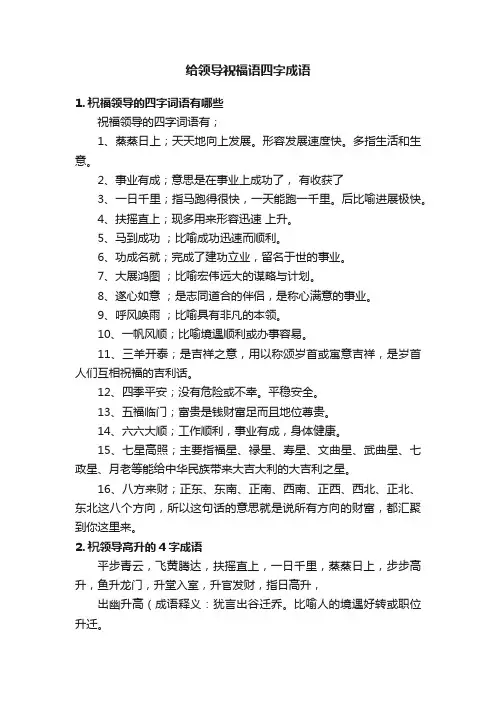 给领导祝福语四字成语

1. 祝福领导的四字词语有哪些

祝福领导的四字词语有；

1、蒸蒸日上；天天地向上发展。形容发展速度快。多指生活和生意。

2、事业有成；意思是在事业上成功了， 有收获了

3、一日千里；指马跑得很快，一天能跑一千里。后比喻进展极快。

4、扶摇直上；现多用来形容迅速 上升。

5、马到成功 ；比喻成功迅速而顺利。

6、功成名就；完成了建功立业，留名于世的事业。

7、大展鸿图 ；比喻宏伟远大的谋略与计划。

8、遂心如意 ；是志同道合的伴侣，是称心满意的事业。

9、呼风唤雨 ；比喻具有非凡的本领。

10、一帆风顺；比喻境遇顺利或办事容易。

11、三羊开泰；是吉祥之意，用以称颂岁首或寓意吉祥，是岁首人们互相祝福的吉利话。

12、四季平安；没有危险或不幸。平稳安全。

13、五福临门；富贵是钱财富足而且地位尊贵。

14、六六大顺；工作顺利，事业有成，身体健康。

15、七星高照；主要指福星、禄星、寿星、文曲星、武曲星、七政星、月老等能给中华民族带来大吉大利的大吉利之星。

16、八方来财；正东、东南、正南、西南、正西、西北、正北、东北这八个方向，所以这句话的意思就是说所有方向的财富，都汇聚到你这里来。

2. 祝领导高升的 4 字成语

平步青云，飞黄腾达，扶摇直上，一日千里，蒸蒸日上，步步高升，鱼升龙门，升堂入室，升官发财，指日高升，

出幽升高（成语释义：犹言出谷迁乔。比喻人的境遇好转或职位升迁。